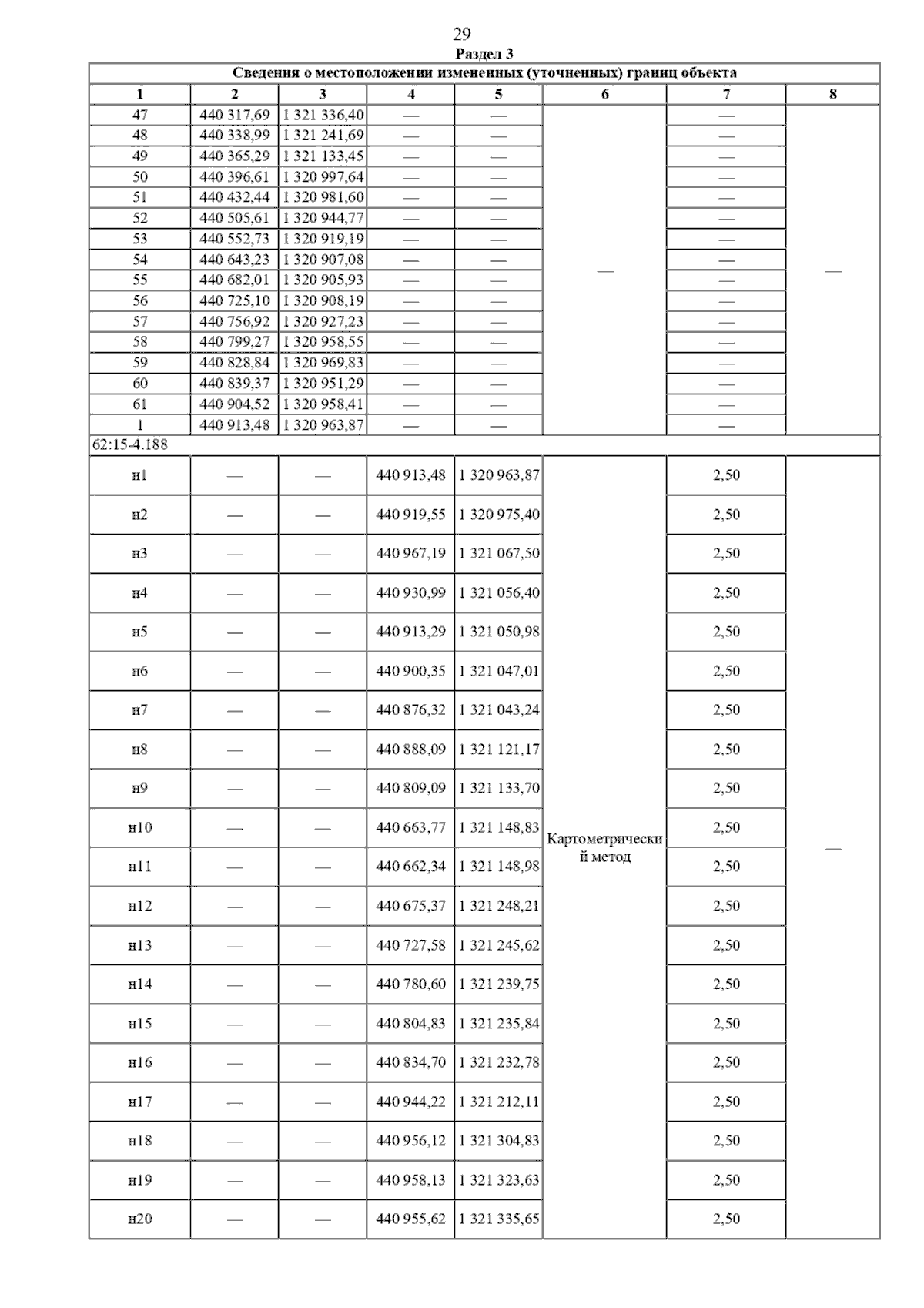 29

Раздел 3

| Сведения о местоположении измененных (уточненных) границ объекта | | | | | | | |
|---|---|---|---|---|---|---|---|
| 1 | 2 | 3 | 4 | 5 | 6 | 7 | 8 |
| 47 | 440 317,69 | 1 321 336,40 | — | — | — | — | — |
| 48 | 440 338,99 | 1 321 241,69 | — | — | | — | |
| 49 | 440 365,29 | 1 321 133,45 | — | — | | — | |
| 50 | 440 396,61 | 1 320 997,64 | — | — | | — | |
| 51 | 440 432,44 | 1 320 981,60 | — | — | | — | |
| 52 | 440 505,61 | 1 320 944,77 | — | — | | — | |
| 53 | 440 552,73 | 1 320 919,19 | — | — | | — | |
| 54 | 440 643,23 | 1 320 907,08 | — | — | | — | |
| 55 | 440 682,01 | 1 320 905,93 | — | — | | — | |
| 56 | 440 725,10 | 1 320 908,19 | — | — | | — | |
| 57 | 440 756,92 | 1 320 927,23 | — | — | | — | |
| 58 | 440 799,27 | 1 320 958,55 | — | — | | — | |
| 59 | 440 828,84 | 1 320 969,83 | — | — | | — | |
| 60 | 440 839,37 | 1 320 951,29 | — | — | | — | |
| 61 | 440 904,52 | 1 320 958,41 | — | — | | — | |
| 1 | 440 913,48 | 1 320 963,87 | — | — | | — | |
| 62:15-4.188 | | | | | | | |
| н1 | — | — | 440 913,48 | 1 320 963,87 | Картометрический метод | 2,50 | — |
| н2 | — | — | 440 919,55 | 1 320 975,40 | | 2,50 | |
| н3 | — | — | 440 967,19 | 1 321 067,50 | | 2,50 | |
| н4 | — | — | 440 930,99 | 1 321 056,40 | | 2,50 | |
| н5 | — | — | 440 913,29 | 1 321 050,98 | | 2,50 | |
| н6 | — | — | 440 900,35 | 1 321 047,01 | | 2,50 | |
| н7 | — | — | 440 876,32 | 1 321 043,24 | | 2,50 | |
| н8 | — | — | 440 888,09 | 1 321 121,17 | | 2,50 | |
| н9 | — | — | 440 809,09 | 1 321 133,70 | | 2,50 | |
| н10 | — | — | 440 663,77 | 1 321 148,83 | | 2,50 | |
| н11 | — | — | 440 662,34 | 1 321 148,98 | | 2,50 | |
| н12 | — | — | 440 675,37 | 1 321 248,21 | | 2,50 | |
| н13 | — | — | 440 727,58 | 1 321 245,62 | | 2,50 | |
| н14 | — | — | 440 780,60 | 1 321 239,75 | | 2,50 | |
| н15 | — | — | 440 804,83 | 1 321 235,84 | | 2,50 | |
| н16 | — | — | 440 834,70 | 1 321 232,78 | | 2,50 | |
| н17 | — | — | 440 944,22 | 1 321 212,11 | | 2,50 | |
| н18 | — | — | 440 956,12 | 1 321 304,83 | | 2,50 | |
| н19 | — | — | 440 958,13 | 1 321 323,63 | | 2,50 | |
| н20 | — | — | 440 955,62 | 1 321 335,65 | | 2,50 | |